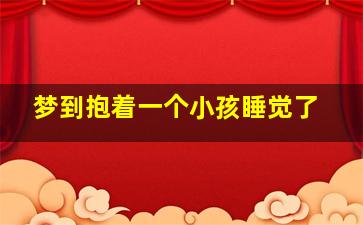 梦到抱着一个小孩睡觉了